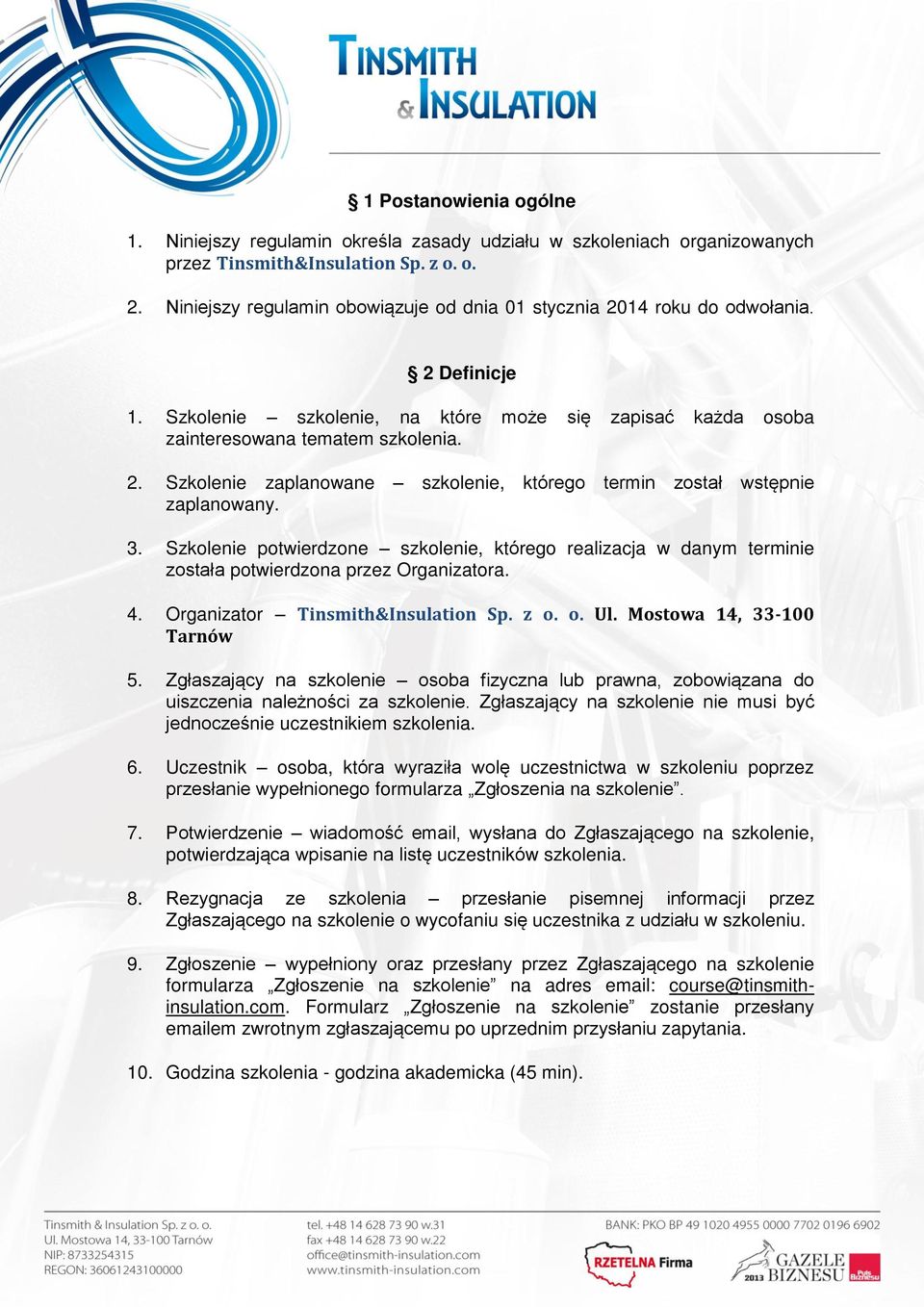 TINSMITH & INSULATION

§ 1 Postanowienia ogólne

1. Niniejszy regulamin określa zasady udziału w szkoleniach organizowanych przez Tinsmith&Insulation Sp. z o. o.

2. Niniejszy regulamin obowiązuje od dnia 01 stycznia 2014 roku do odwołania.

§ 2 Definicje

1. Szkolenie – szkolenie, na które może się zapisać każda osoba zainteresowana tematem szkolenia.

2. Szkolenie zaplanowane – szkolenie, którego termin został wstępnie zaplanowany.

3. Szkolenie potwierdzone – szkolenie, którego realizacja w danym terminie została potwierdzona przez Organizatora.

4. Organizator – Tinsmith&Insulation Sp. z o. o. Ul. Mostowa 14, 33-100 Tarnów

5. Zgłaszający na szkolenie – osoba fizyczna lub prawna, zobowiązana do uiszczenia należności za szkolenie. Zgłaszający na szkolenie nie musi być jednocześnie uczestnikiem szkolenia.

6. Uczestnik – osoba, która wyraziła wolę uczestnictwa w szkoleniu poprzez przesłanie wypełnionego formularza „Zgłoszenia na szkolenie”.

7. Potwierdzenie – wiadomość email, wysłana do Zgłaszającego na szkolenie, potwierdzająca wpisanie na listę uczestników szkolenia.

8. Rezygnacja ze szkolenia – przesłanie pisemnej informacji przez Zgłaszającego na szkolenie o wycofaniu się uczestnika z udziału w szkoleniu.

9. Zgłoszenie – wypełniony oraz przesłany przez Zgłaszającego na szkolenie formularza „Zgłoszenie na szkolenie” na adres email: course@tinsmith-insulation.com. Formularz „Zgłoszenie na szkolenie” zostanie przesłany emailem zwrotnym zgłaszającemu po uprzednim przysłaniu zapytania.

10. Godzina szkolenia - godzina akademicka (45 min).

Tinsmith & Insulation Sp. z o. o.
Ul. Mostowa 14, 33-100 Tarnów
NIP: 8733254315
REGON: 36061243100000

tel. +48 14 628 73 90 w.31
fax +48 14 628 73 90 w.22
office@tinsmith-insulation.com
www.tinsmith-insulation.com

BANK: PKO BP 49 1020 4955 0000 7702 0196 6902

RZETELNA Firma

2013 GAZELE BIZNESU Puls Biznesu